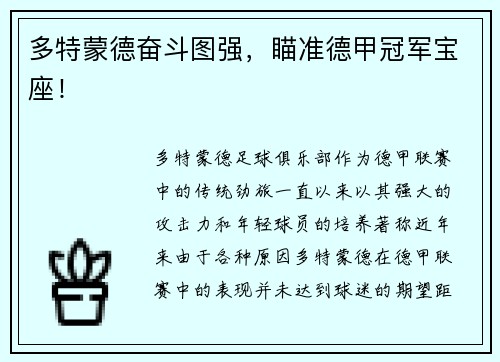 多特蒙德奋斗图强，瞄准德甲冠军宝座！

多特蒙德足球俱乐部作为德甲联赛中的传统劲旅一直以来以其强大的攻击力和年轻球员的培养著称近年来由于各种原因多特蒙德在德甲联赛中的表现并未达到球迷的期望距